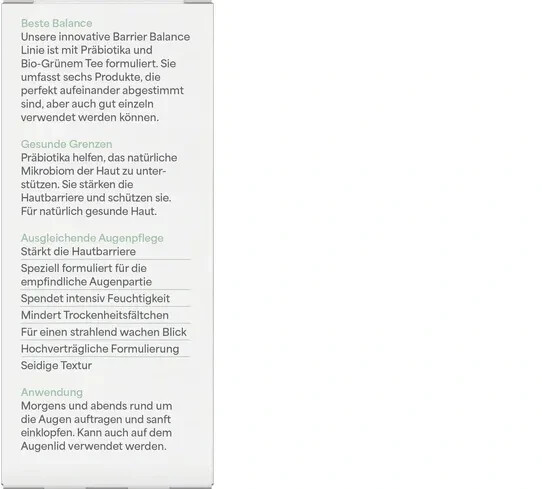 Beste Balance
Unsere innovative Barrier Balance Linie ist mit Präbiotika und Bio-Grünem Tee formuliert. Sie umfasst sechs Produkte, die perfekt aufeinander abgestimmt sind, aber auch gut einzeln verwendet werden können.

Gesunde Grenzen
Präbiotika helfen, das natürliche Mikrobiom der Haut zu unterstützen. Sie stärken die Hautbarriere und schützen sie. Für natürlich gesunde Haut.

Ausgleichende Augenpflege
Stärkt die Hautbarriere
Speziell formuliert für die empfindliche Augenpartie
Spendet intensiv Feuchtigkeit
Mindert Trockenheitsfältchen
Für einen strahlend wachen Blick
Hochverträgliche Formulierung
Seidige Textur

Anwendung
Morgens und abends rund um die Augen auftragen und sanft einklopfen. Kann auch auf dem Augenlid verwendet werden.